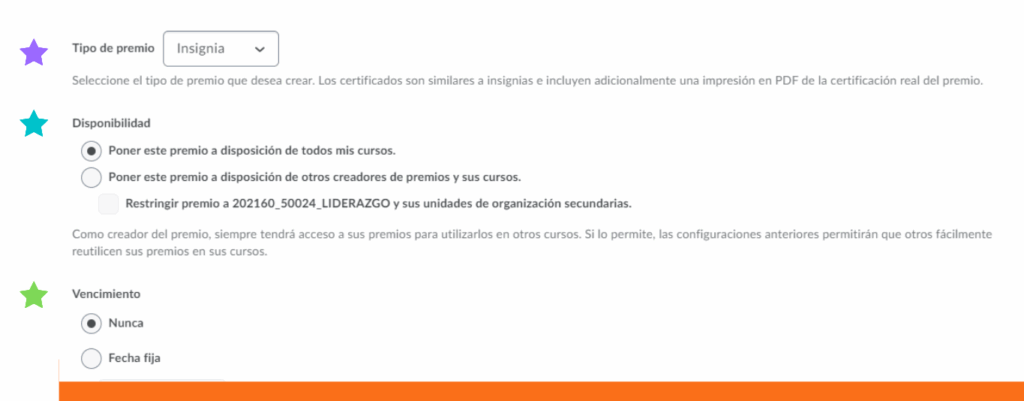 Tipo de premio Insignia

Seleccione el tipo de premio que desea crear. Los certificados son similares a insignias e incluyen adicionalmente una impresión en PDF de la certificación real del premio.

Disponibilidad

Poner este premio a disposición de todos mis cursos.

Poner este premio a disposición de otros creadores de premios y sus cursos.

Restringir premio a 202160_50024_LIDERAZGO y sus unidades de organización secundarias.

Como creador del premio, siempre tendrá acceso a sus premios para utilizarlos en otros cursos. Si lo permite, las configuraciones anteriores permitirán que otros fácilmente reutilicen sus premios en sus cursos.

Vencimiento

Nunca

Fecha fija